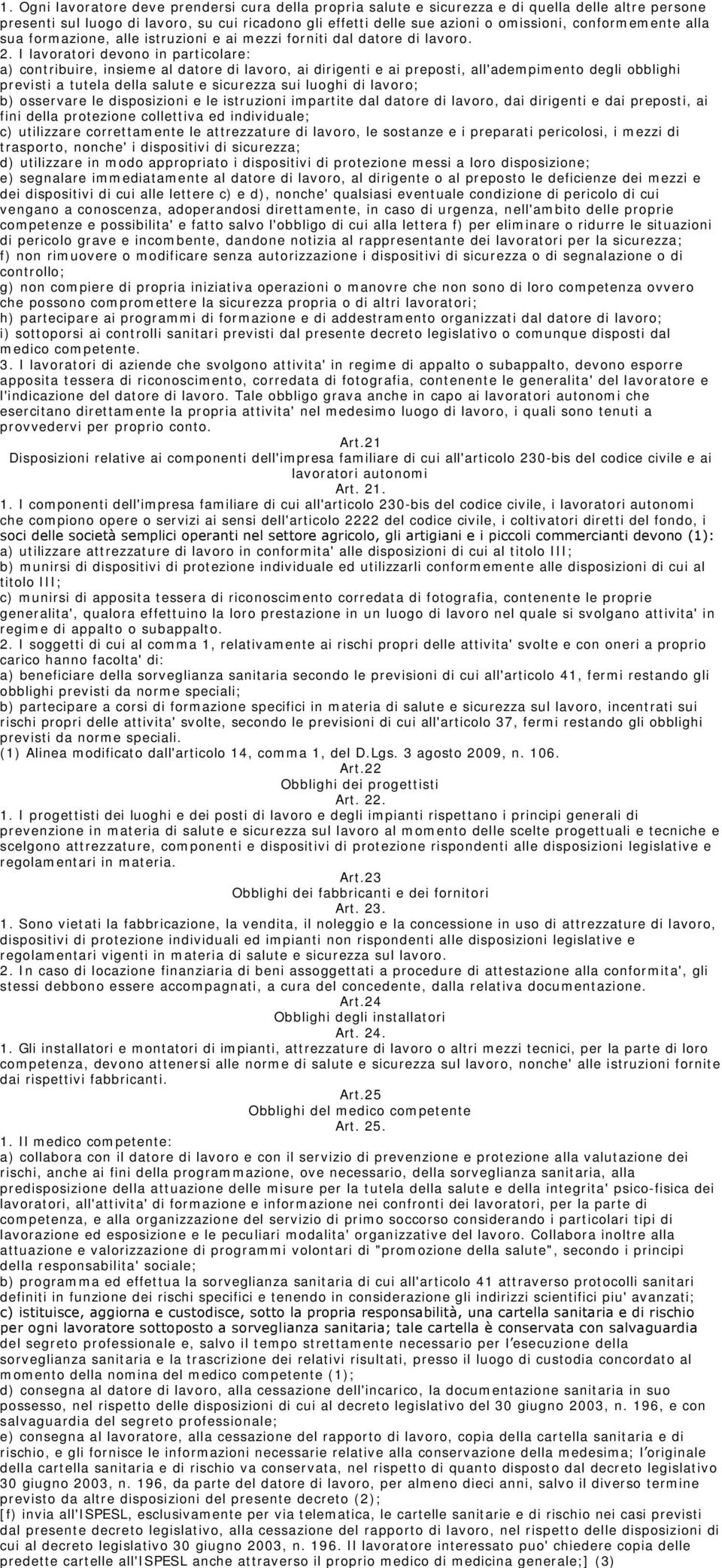 1. Ogni lavoratore deve prendersi cura della propria salute e sicurezza e di quella delle altre persone presenti sul luogo di lavoro, su cui ricadono gli effetti delle sue azioni o omissioni, conformemente alla sua formazione, alle istruzioni e ai mezzi forniti dal datore di lavoro.
2. I lavoratori devono in particolare:
a) contribuire, insieme al datore di lavoro, ai dirigenti e ai preposti, all'adempimento degli obblighi previsti a tutela della salute e sicurezza sui luoghi di lavoro;
b) osservare le disposizioni e le istruzioni impartite dal datore di lavoro, dai dirigenti e dai preposti, ai fini della protezione collettiva ed individuale;
c) utilizzare correttamente le attrezzature di lavoro, le sostanze e i preparati pericolosi, i mezzi di trasporto, nonche' i dispositivi di sicurezza;
d) utilizzare in modo appropriato i dispositivi di protezione messi a loro disposizione;
e) segnalare immediatamente al datore di lavoro, al dirigente o al preposto le deficienze dei mezzi e dei dispositivi di cui alle lettere c) e d), nonche' qualsiasi eventuale condizione di pericolo di cui vengano a conoscenza, adoperandosi direttamente, in caso di urgenza, nell'ambito delle proprie competenze e possibilita' e fatto salvo l'obbligo di cui alla lettera f) per eliminare o ridurre le situazioni di pericolo grave e incombente, dandone notizia al rappresentante dei lavoratori per la sicurezza;
f) non rimuovere o modificare senza autorizzazione i dispositivi di sicurezza o di segnalazione o di controllo;
g) non compiere di propria iniziativa operazioni o manovre che non sono di loro competenza ovvero che possono compromettere la sicurezza propria o di altri lavoratori;
h) partecipare ai programmi di formazione e di addestramento organizzati dal datore di lavoro;
i) sottoporsi ai controlli sanitari previsti dal presente decreto legislativo o comunque disposti dal medico competente.
3. I lavoratori di aziende che svolgono attivita' in regime di appalto o subappalto, devono esporre apposita tessera di riconoscimento, corredata di fotografia, contenente le generalita' del lavoratore e l'indicazione del datore di lavoro. Tale obbligo grava anche in capo ai lavoratori autonomi che esercitano direttamente la propria attivita' nel medesimo luogo di lavoro, i quali sono tenuti a provvedervi per proprio conto.
Art.21
Disposizioni relative ai componenti dell'impresa familiare di cui all'articolo 230-bis del codice civile e ai lavoratori autonomi
Art. 21.
1. I componenti dell'impresa familiare di cui all'articolo 230-bis del codice civile, i lavoratori autonomi che compiono opere o servizi ai sensi dell'articolo 2222 del codice civile, i coltivatori diretti del fondo, i soci delle società semplici operanti nel settore agricolo, gli artigiani e i piccoli commercianti devono (1):
a) utilizzare attrezzature di lavoro in conformita' alle disposizioni di cui al titolo III;
b) munirsi di dispositivi di protezione individuale ed utilizzarli conformemente alle disposizioni di cui al titolo III;
c) munirsi di apposita tessera di riconoscimento corredata di fotografia, contenente le proprie generalita', qualora effettuino la loro prestazione in un luogo di lavoro nel quale si svolgano attivita' in regime di appalto o subappalto.
2. I soggetti di cui al comma 1, relativamente ai rischi propri delle attivita' svolte e con oneri a proprio carico hanno facolta' di:
a) beneficiare della sorveglianza sanitaria secondo le previsioni di cui all'articolo 41, fermi restando gli obblighi previsti da norme speciali;
b) partecipare a corsi di formazione specifici in materia di salute e sicurezza sul lavoro, incentrati sui rischi propri delle attivita' svolte, secondo le previsioni di cui all'articolo 37, fermi restando gli obblighi previsti da norme speciali.
(1) Alinea modificato dall'articolo 14, comma 1, del D.Lgs. 3 agosto 2009, n. 106.
Art.22
Obblighi dei progettisti
Art. 22.
1. I progettisti dei luoghi e dei posti di lavoro e degli impianti rispettano i principi generali di prevenzione in materia di salute e sicurezza sul lavoro al momento delle scelte progettuali e tecniche e scelgono attrezzature, componenti e dispositivi di protezione rispondenti alle disposizioni legislative e regolamentari in materia.
Art.23
Obblighi dei fabbricanti e dei fornitori
Art. 23.
1. Sono vietati la fabbricazione, la vendita, il noleggio e la concessione in uso di attrezzature di lavoro, dispositivi di protezione individuali ed impianti non rispondenti alle disposizioni legislative e regolamentari vigenti in materia di salute e sicurezza sul lavoro.
2. In caso di locazione finanziaria di beni assoggettati a procedure di attestazione alla conformita', gli stessi debbono essere accompagnati, a cura del concedente, dalla relativa documentazione.
Art.24
Obblighi degli installatori
Art. 24.
1. Gli installatori e montatori di impianti, attrezzature di lavoro o altri mezzi tecnici, per la parte di loro competenza, devono attenersi alle norme di salute e sicurezza sul lavoro, nonche' alle istruzioni fornite dai rispettivi fabbricanti.
Art.25
Obblighi del medico competente
Art. 25.
1. Il medico competente:
a) collabora con il datore di lavoro e con il servizio di prevenzione e protezione alla valutazione dei rischi, anche ai fini della programmazione, ove necessario, della sorveglianza sanitaria, alla predisposizione della attuazione delle misure per la tutela della salute e della integrita' psico-fisica dei lavoratori, all'attivita' di formazione e informazione nei confronti dei lavoratori, per la parte di competenza, e alla organizzazione del servizio di primo soccorso considerando i particolari tipi di lavorazione ed esposizione e le peculiari modalita' organizzative del lavoro. Collabora inoltre alla attuazione e valorizzazione di programmi volontari di "promozione della salute", secondo i principi della responsabilita' sociale;
b) programma ed effettua la sorveglianza sanitaria di cui all'articolo 41 attraverso protocolli sanitari definiti in funzione dei rischi specifici e tenendo in considerazione gli indirizzi scientifici piu' avanzati;
c) istituisce, aggiorna e custodisce, sotto la propria responsabilità, una cartella sanitaria e di rischio per ogni lavoratore sottoposto a sorveglianza sanitaria; tale cartella è conservata con salvaguardia del segreto professionale e, salvo il tempo strettamente necessario per l'esecuzione della sorveglianza sanitaria e la trascrizione dei relativi risultati, presso il luogo di custodia concordato al momento della nomina del medico competente (1);
d) consegna al datore di lavoro, alla cessazione dell'incarico, la documentazione sanitaria in suo possesso, nel rispetto delle disposizioni di cui al decreto legislativo del 30 giugno 2003, n. 196, e con salvaguardia del segreto professionale;
e) consegna al lavoratore, alla cessazione del rapporto di lavoro, copia della cartella sanitaria e di rischio, e gli fornisce le informazioni necessarie relative alla conservazione della medesima; l'originale della cartella sanitaria e di rischio va conservata, nel rispetto di quanto disposto dal decreto legislativo 30 giugno 2003, n. 196, da parte del datore di lavoro, per almeno dieci anni, salvo il diverso termine previsto da altre disposizioni del presente decreto (2);
[f) invia all'ISPESL, esclusivamente per via telematica, le cartelle sanitarie e di rischio nei casi previsti dal presente decreto legislativo, alla cessazione del rapporto di lavoro, nel rispetto delle disposizioni di cui al decreto legislativo 30 giugno 2003, n. 196. Il lavoratore interessato puo' chiedere copia delle predette cartelle all'ISPESL anche attraverso il proprio medico di medicina generale;] (3)